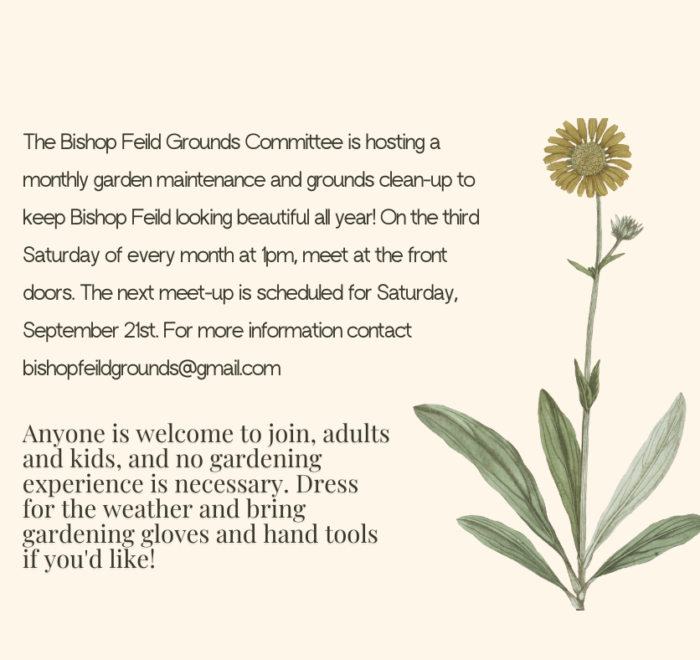 The Bishop Feild Grounds Committee is hosting a monthly garden maintenance and grounds clean-up to keep Bishop Feild looking beautiful all year! On the third Saturday of every month at 1pm, meet at the front doors. The next meet-up is scheduled for Saturday, September 21st. For more information contact bishopfeildgrounds@gmail.com

Anyone is welcome to join, adults and kids, and no gardening experience is necessary. Dress for the weather and bring gardening gloves and hand tools if you'd like!